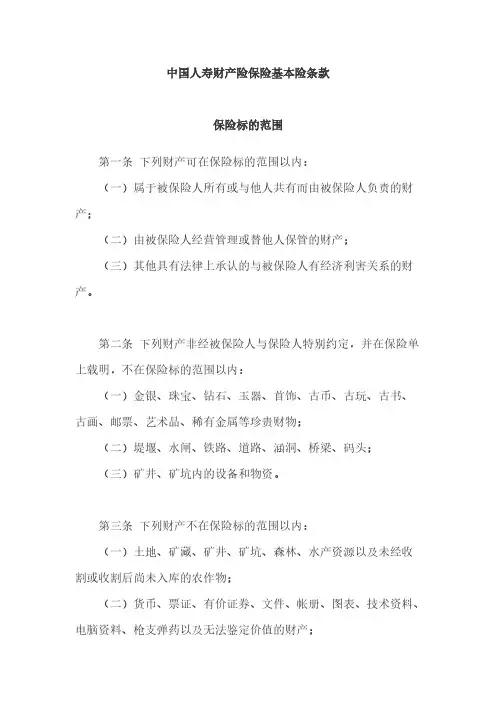 中国人寿财产险保险基本险条款

保险标的范围

第一条 下列财产可在保险标的范围以内：

（一）属于被保险人所有或与他人共有而由被保险人负责的财产；

（二）由被保险人经营管理或替他人保管的财产；

（三）其他具有法律上承认的与被保险人有经济利害关系的财产。

第二条 下列财产非经被保险人与保险人特别约定，并在保险单上载明，不在保险标的范围以内：

（一）金银、珠宝、钻石、玉器、首饰、古币、古玩、古书、古画、邮票、艺术品、稀有金属等珍贵财物；

（二）堤堰、水闸、铁路、道路、涵洞、桥梁、码头；

（三）矿井、矿坑内的设备和物资。

第三条 下列财产不在保险标的范围以内：

（一）土地、矿藏、矿井、矿坑、森林、水产资源以及未经收割或收割后尚未入库的农作物；

（二）货币、票证、有价证券、文件、帐册、图表、技术资料、电脑资料、枪支弹药以及无法鉴定价值的财产；